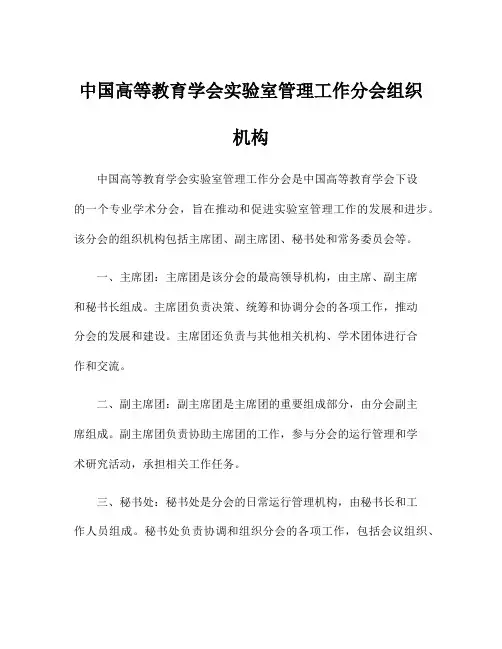 中国高等教育学会实验室管理工作分会组织机构

中国高等教育学会实验室管理工作分会是中国高等教育学会下设的一个专业学术分会，旨在推动和促进实验室管理工作的发展和进步。该分会的组织机构包括主席团、副主席团、秘书处和常务委员会等。

一、主席团：主席团是该分会的最高领导机构，由主席、副主席和秘书长组成。主席团负责决策、统筹和协调分会的各项工作，推动分会的发展和建设。主席团还负责与其他相关机构、学术团体进行合作和交流。

二、副主席团：副主席团是主席团的重要组成部分，由分会副主席组成。副主席团负责协助主席团的工作，参与分会的运行管理和学术研究活动，承担相关工作任务。

三、秘书处：秘书处是分会的日常运行管理机构，由秘书长和工作人员组成。秘书处负责协调和组织分会的各项工作，包括会议组织、